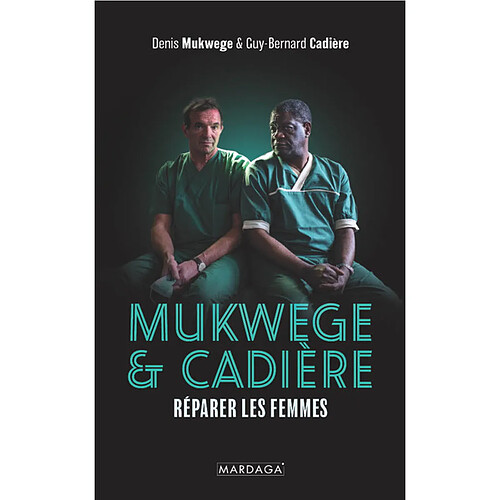 Denis Mukwege & Guy-Bernard Cadière

MUKWEGE & CADIÈRE

RÉPARER LES FEMMES

MARDAGA